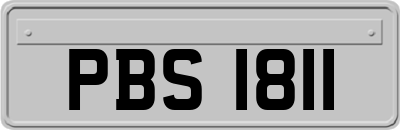 PBS 1811